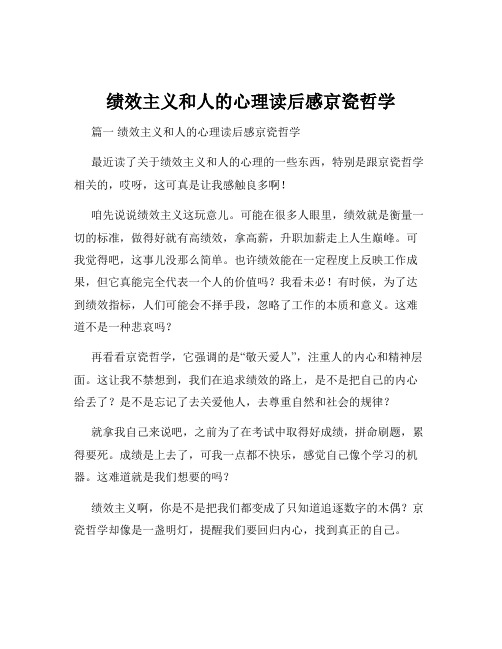 绩效主义和人的心理读后感京瓷哲学

篇一 绩效主义和人的心理读后感京瓷哲学

最近读了关于绩效主义和人的心理的一些东西，特别是跟京瓷哲学相关的，哎呀，这可真是让我感触良多啊！

咱先说说绩效主义这玩意儿。可能在很多人眼里，绩效就是衡量一切的标准，做得好就有高绩效，拿高薪，升职加薪走上人生巅峰。可我觉得吧，这事儿没那么简单。也许绩效能在一定程度上反映工作成果，但它真能完全代表一个人的价值吗？我看未必！有时候，为了达到绩效指标，人们可能会不择手段，忽略了工作的本质和意义。这难道不是一种悲哀吗？

再看看京瓷哲学，它强调的是“敬天爱人”，注重人的内心和精神层面。这让我不禁想到，我们在追求绩效的路上，是不是把自己的内心给丢了？是不是忘记了去关爱他人，去尊重自然和社会的规律？

就拿我自己来说吧，之前为了在考试中取得好成绩，拼命刷题，累得要死。成绩是上去了，可我一点都不快乐，感觉自己像个学习的机器。这难道就是我们想要的吗？

绩效主义啊，你是不是把我们都变成了只知道追逐数字的木偶？京瓷哲学却像是一盏明灯，提醒我们要回归内心，找到真正的自己。